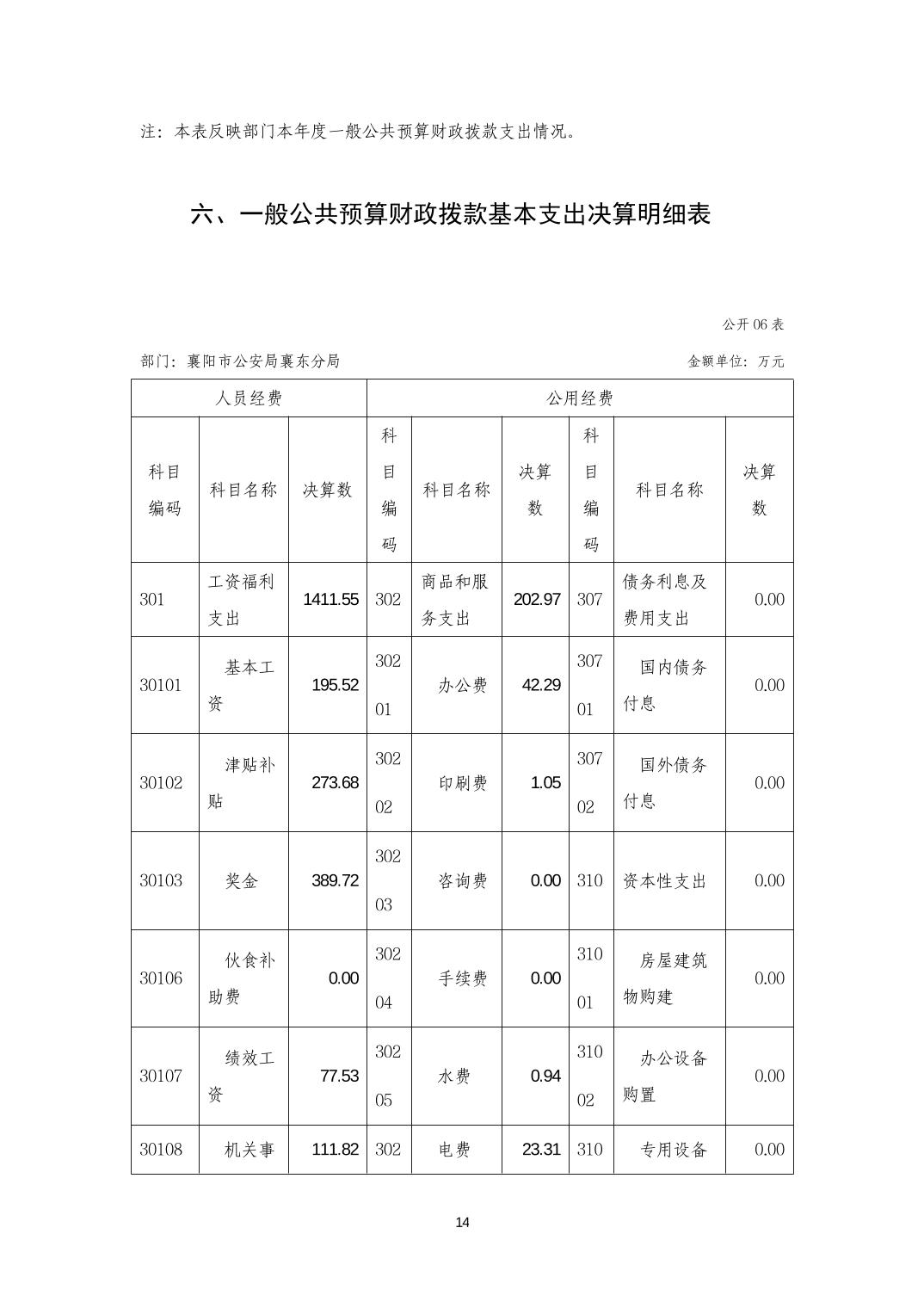 注：本表反映部门本年度一般公共预算财政拨款支出情况。

六、一般公共预算财政拨款基本支出决算明细表

公开 06 表

部门：襄阳市公安局襄东分局

金额单位：万元

| 人员经费 | | | 公用经费 | | | | | |
|---|---|---|---|---|---|---|---|---|
| 科目编码 | 科目名称 | 决算数 | 科目编码 | 科目名称 | 决算数 | 科目编码 | 科目名称 | 决算数 |
| 301 | 工资福利支出 | 1411.55 | 302 | 商品和服务支出 | 202.97 | 307 | 债务利息及费用支出 | 0.00 |
| 30101 | 基本工资 | 195.52 | 30201 | 办公费 | 42.29 | 30701 | 国内债务付息 | 0.00 |
| 30102 | 津贴补贴 | 273.68 | 30202 | 印刷费 | 1.05 | 30702 | 国外债务付息 | 0.00 |
| 30103 | 奖金 | 389.72 | 30203 | 咨询费 | 0.00 | 310 | 资本性支出 | 0.00 |
| 30106 | 伙食补助费 | 0.00 | 30204 | 手续费 | 0.00 | 31001 | 房屋建筑物购建 | 0.00 |
| 30107 | 绩效工资 | 77.53 | 30205 | 水费 | 0.94 | 31002 | 办公设备购置 | 0.00 |
| 30108 | 机关事 | 111.82 | 302 | 电费 | 23.31 | 310 | 专用设备 | 0.00 |

14